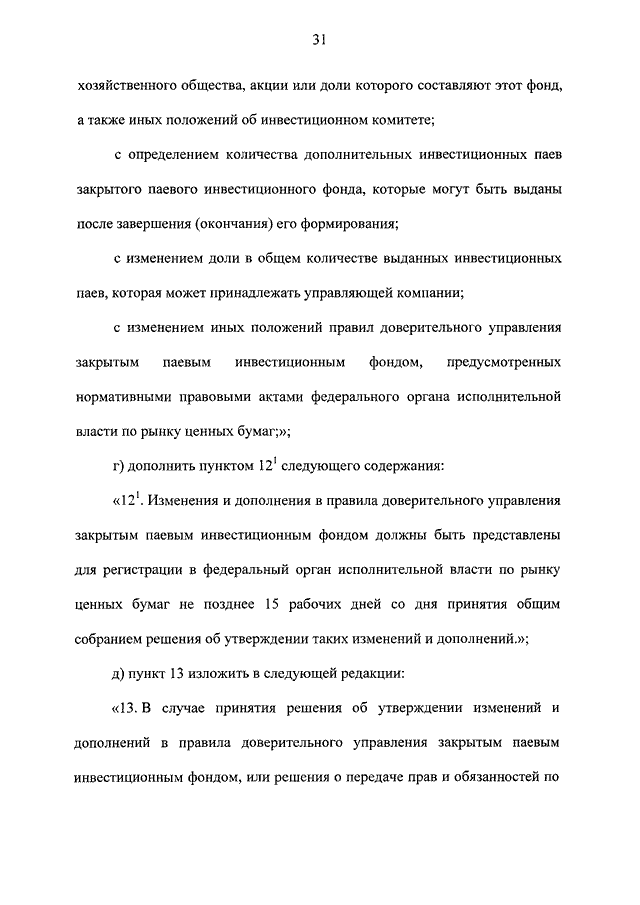 31

хозяйственного общества, акции или доли которого составляют этот фонд, а также иных положений об инвестиционном комитете;

с определением количества дополнительных инвестиционных паев закрытого паевого инвестиционного фонда, которые могут быть выданы после завершения (окончания) его формирования;

с изменением доли в общем количестве выданных инвестиционных паев, которая может принадлежать управляющей компании;

с изменением иных положений правил доверительного управления закрытым паевым инвестиционным фондом, предусмотренных нормативными правовыми актами федерального органа исполнительной власти по рынку ценных бумаг;»;

г) дополнить пунктом $12^1$ следующего содержания:

«$12^1$. Изменения и дополнения в правила доверительного управления закрытым паевым инвестиционным фондом должны быть представлены для регистрации в федеральный орган исполнительной власти по рынку ценных бумаг не позднее 15 рабочих дней со дня принятия общим собранием решения об утверждении таких изменений и дополнений.»;

д) пункт 13 изложить в следующей редакции:

«13. В случае принятия решения об утверждении изменений и дополнений в правила доверительного управления закрытым паевым инвестиционным фондом, или решения о передаче прав и обязанностей по